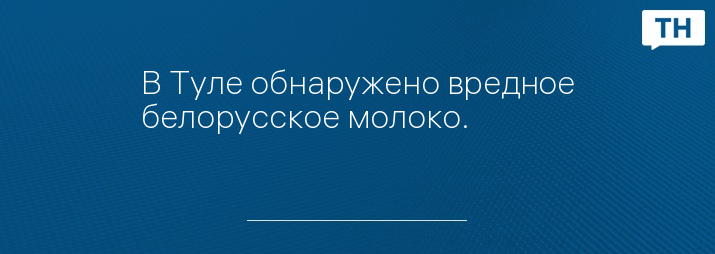 ТН

В Туле обнаружено вредное белорусское молоко.